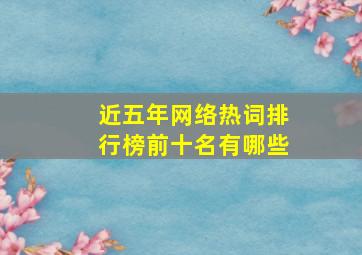 近五年网络热词排行榜前十名有哪些